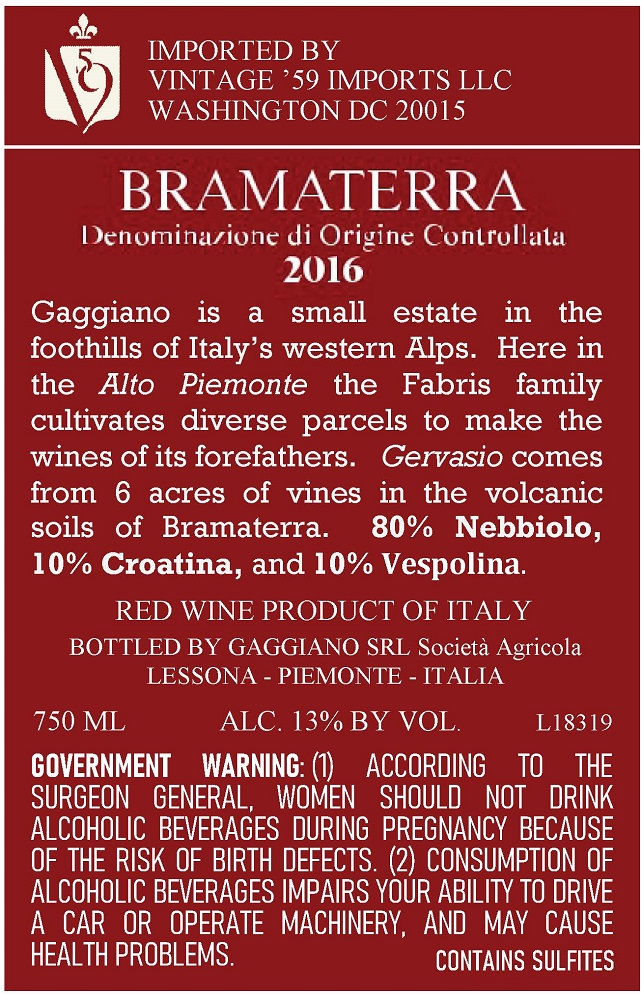 IMPORTED BY
VINTAGE '59 IMPORTS LLC
WASHINGTON DC 20015

BRAMATERRA
Denominazione di Origine Controllata
2016

Gaggiano is a small estate in the foothills of Italy's western Alps. Here in the Alto Piemonte the Fabris family cultivates diverse parcels to make the wines of its forefathers. Gervasio comes from 6 acres of vines in the volcanic soils of Bramaterra. 80% Nebbiolo, 10% Croatina, and 10% Vespolina.

RED WINE PRODUCT OF ITALY
BOTTLED BY GAGGIANO SRL Società Agricola
LESSONA - PIEMONTE - ITALIA

750 ML ALC. 13% BY VOL. L18319

GOVERNMENT WARNING: (1) ACCORDING TO THE SURGEON GENERAL, WOMEN SHOULD NOT DRINK ALCOHOLIC BEVERAGES DURING PREGNANCY BECAUSE OF THE RISK OF BIRTH DEFECTS. (2) CONSUMPTION OF ALCOHOLIC BEVERAGES IMPAIRS YOUR ABILITY TO DRIVE A CAR OR OPERATE MACHINERY, AND MAY CAUSE HEALTH PROBLEMS.

CONTAINS SULFITES